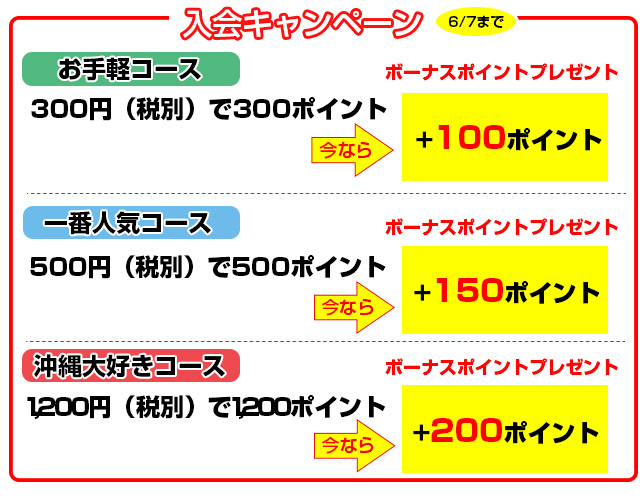 入会キャンペーン 6/7まで

お手軽コース
ボーナスポイントプレゼント
300円（税別）で300ポイント
今なら
+100ポイント

一番人気コース
ボーナスポイントプレゼント
500円（税別）で500ポイント
今なら
+150ポイント

沖縄大好きコース
ボーナスポイントプレゼント
1,200円（税別）で1,200ポイント
今なら
+200ポイント